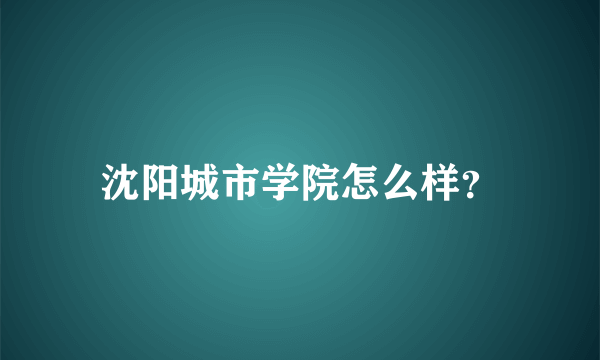 沈阳城市学院怎么样?